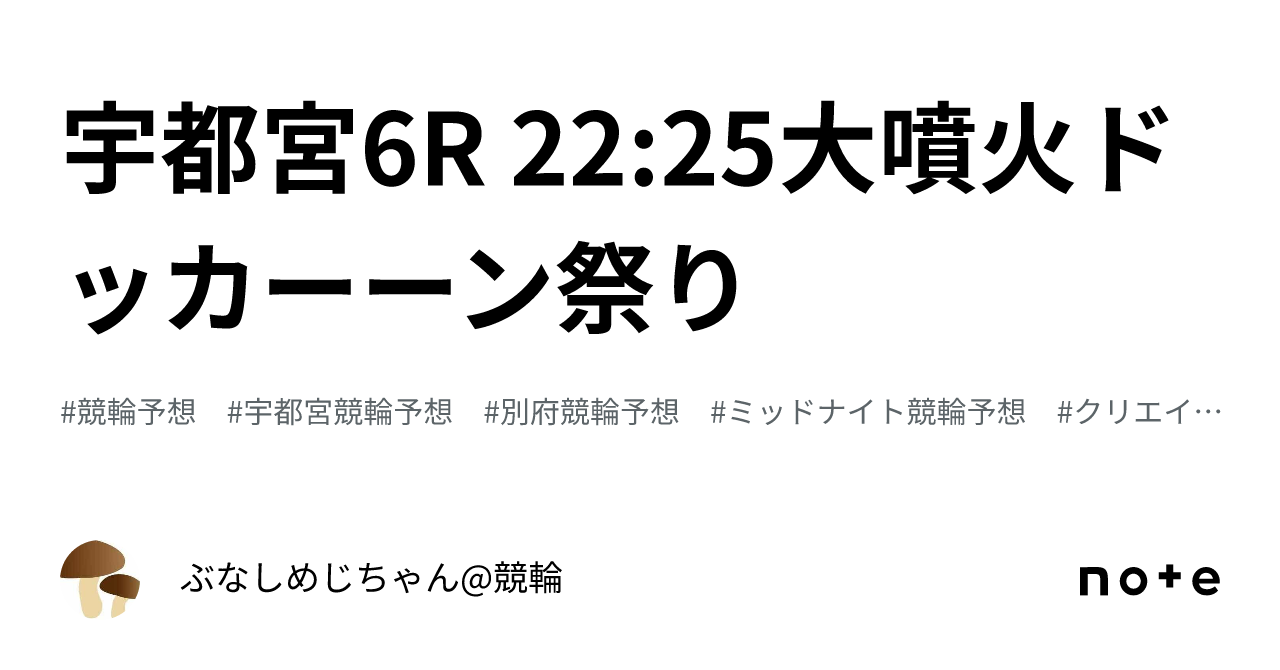 宇都宮6R 22:25大噴火ドッカーーン祭り

#競輪予想 #宇都宮競輪予想 #別府競輪予想 #ミッドナイト競輪予想 #クリエイ…

ぶなしめじちゃん@競輪

note